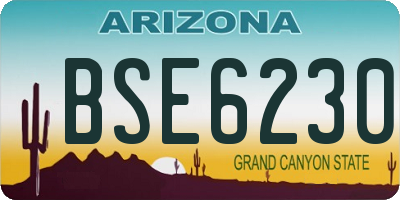 ARIZONA

BSE6230

GRAND CANYON STATE